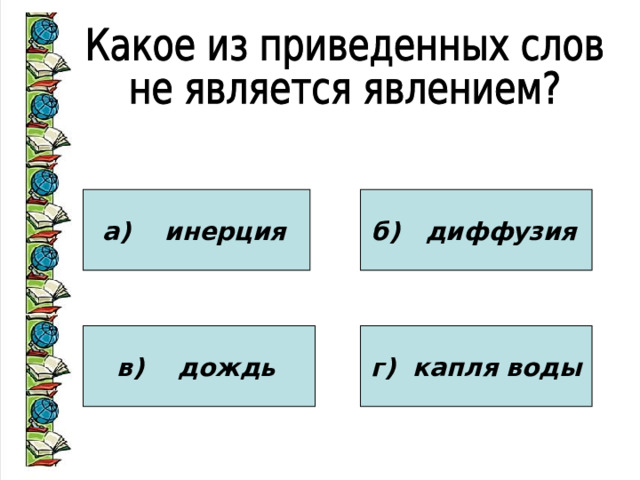 Какое из приведенных слов не является явлением?

а) инерция

б) диффузия

в) дождь

г) капля воды